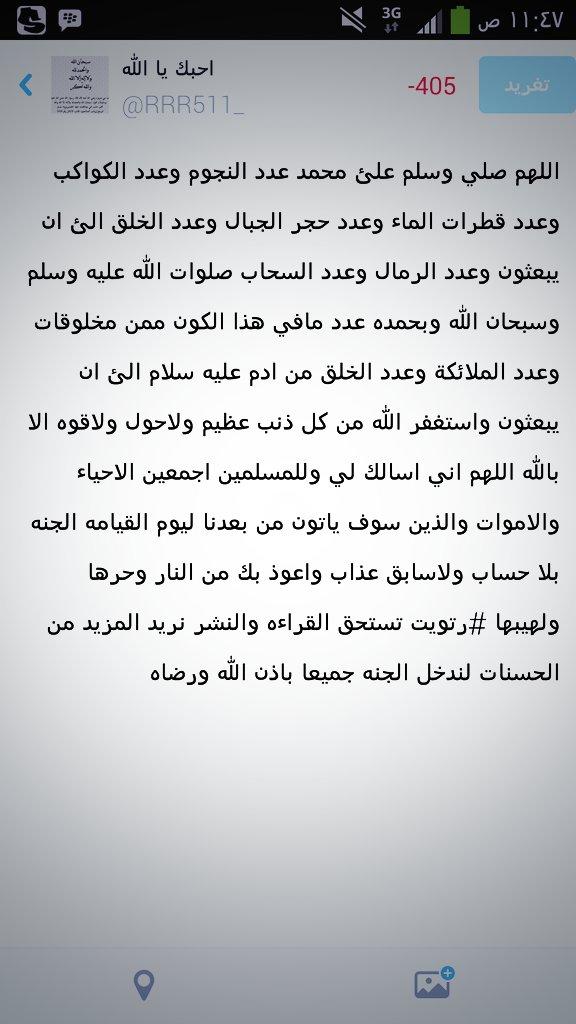 3G ١١:٤٧ ص

احبك يا الله
@RRR511_

-405

تغريد

اللهم صلي وسلم علئ محمد عدد النجوم وعدد الكواكب وعدد قطرات الماء وعدد حجر الجبال وعدد الخلق الئ ان يبعثون وعدد الرمال وعدد السحاب صلوات الله عليه وسلم وسبحان الله وبحمده عدد مافي هذا الكون ممن مخلوقات وعدد الملائكة وعدد الخلق من ادم عليه سلام الئ ان يبعثون واستغفر الله من كل ذنب عظيم ولاحول ولاقوه الا بالله اللهم اني اسالك لي وللمسلمين اجمعين الاحياء والاموات والذين سوف ياتون من بعدنا ليوم القيامه الجنه بلا حساب ولاسابق عذاب واعوذ بك من النار وحرها ولهيبها #رتويت تستحق القراءه والنشر نريد المزيد من الحسنات لندخل الجنه جميعا باذن الله ورضاه